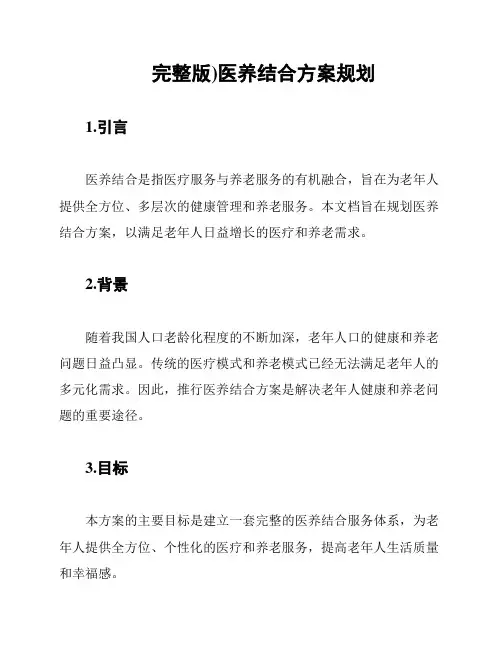 完整版)医养结合方案规划

1.引言

医养结合是指医疗服务与养老服务的有机融合，旨在为老年人提供全方位、多层次的健康管理和养老服务。本文档旨在规划医养结合方案，以满足老年人日益增长的医疗和养老需求。

2.背景

随着我国人口老龄化程度的不断加深，老年人口的健康和养老问题日益凸显。传统的医疗模式和养老模式已经无法满足老年人的多元化需求。因此，推行医养结合方案是解决老年人健康和养老问题的重要途径。

3.目标

本方案的主要目标是建立一套完整的医养结合服务体系，为老年人提供全方位、个性化的医疗和养老服务，提高老年人生活质量和幸福感。